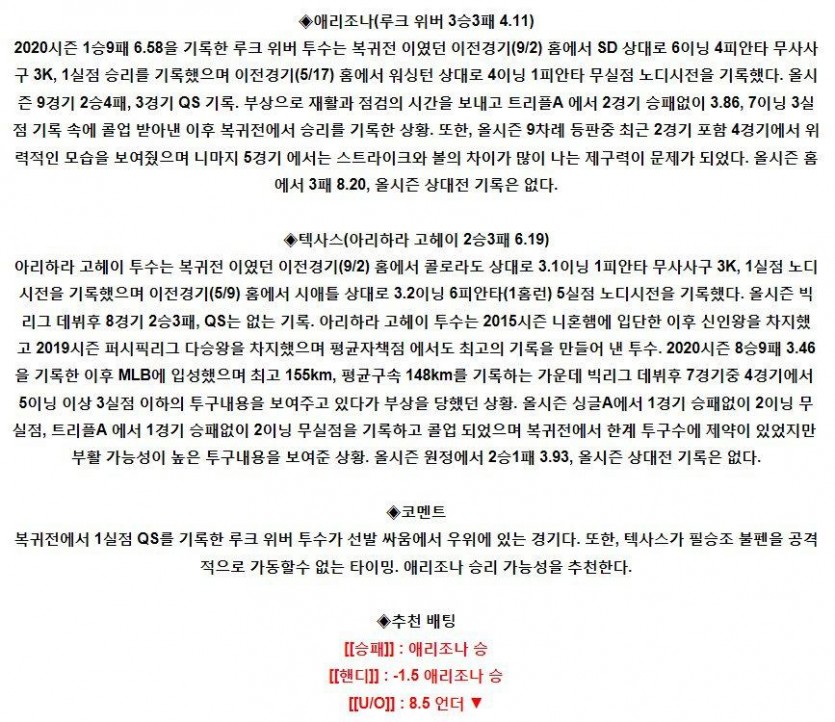 ◈애리조나(루크 위버 3승3패 4.11)

2020시즌 1승9패 6.58을 기록한 루크 위버 투수는 복귀전 이였던 이전경기(9/2) 홈에서 SD 상대로 6이닝 4피안타 무사사구 3K, 1실점 승리를 기록했으며 이전경기(5/17) 홈에서 워싱턴 상대로 4이닝 1피안타 무실점 노디시전을 기록했다. 올시즌 9경기 2승4패, 3경기 QS 기록. 부상으로 재활과 점검의 시간을 보내고 트리플A 에서 2경기 승패없이 3.86, 7이닝 3실점 기록 속에 콜업 받아낸 이후 복귀전에서 승리를 기록한 상황. 또한, 올시즌 9차례 등판중 최근 2경기 포함 4경기에서 위력적인 모습을 보여줬으며 니마지 5경기 에서는 스트라이크와 볼의 차이가 많이 나는 제구력이 문제가 되었다. 올시즌 홈에서 3패 8.20, 올시즌 상대전 기록은 없다.

◈텍사스(아리하라 고헤이 2승3패 6.19)

아리하라 고헤이 투수는 복귀전 이였던 이전경기(9/2) 홈에서 콜로라도 상대로 3.1이닝 1피안타 무사사구 3K, 1실점 노디시전을 기록했으며 이전경기(5/9) 홈에서 시애틀 상대로 3.2이닝 6피안타(1홈런) 5실점 노디시전을 기록했다. 올시즌 빅리그 데뷔후 8경기 2승3패, QS는 없는 기록. 아리하라 고헤이 투수는 2015시즌 니혼햄에 입단한 이후 신인왕을 차지했고 2019시즌 퍼시픽리그 다승왕을 차지했으며 평균자책점 에서도 최고의 기록을 만들어 낸 투수. 2020시즌 8승9패 3.46을 기록한 이후 MLB에 입성했으며 최고 155km, 평균구속 148km를 기록하는 가운데 빅리그 데뷔후 7경기중 4경기에서 5이닝 이상 3실점 이하의 투구내용을 보여주고 있다가 부상을 당했던 상황. 올시즌 싱글A에서 1경기 승패없이 2이닝 무실점, 트리플A 에서 1경기 승패없이 2이닝 무실점을 기록하고 콜업 되었으며 복귀전에서 한계 투구수에 제약이 있었지만 부활 가능성이 높은 투구내용을 보여준 상황. 올시즌 원정에서 2승1패 3.93, 올시즌 상대전 기록은 없다.

◈코멘트

복귀전에서 1실점 QS를 기록한 루크 위버 투수가 선발 싸움에서 우위에 있는 경기다. 또한, 텍사스가 필승조 불펜을 공격적으로 가동할수 없는 타이밍. 애리조나 승리 가능성을 추천한다.

◈추천 배팅

[[승패]] : 애리조나 승

[[핸디]] : -1.5 애리조나 승

[[U/O]] : 8.5 언더 ▼